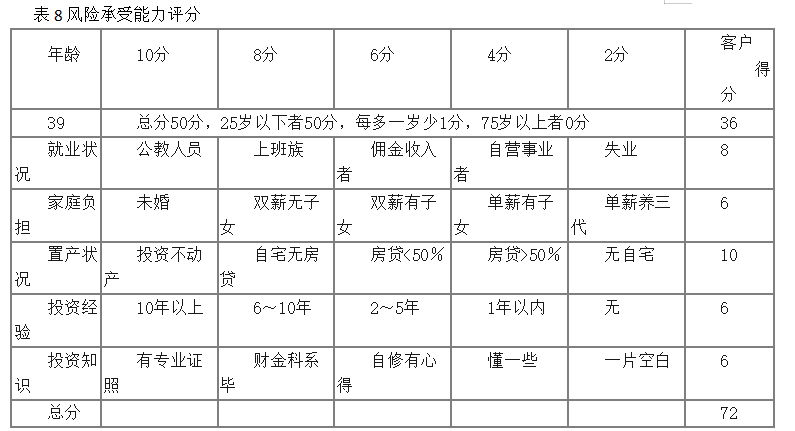 表 8 风险承受能力评分

| 年龄 | 10分 | 8分 | 6分 | 4分 | 2分 | 客户得分 |
|---|---|---|---|---|---|---|
| 39 | 总分50分，25岁以下者50分，每多一岁少1分，75岁以上者0分 | | | | | 36 |
| 就业状况 | 公教人员 | 上班族 | 佣金收入者 | 自营事业者 | 失业 | 8 |
| 家庭负担 | 未婚 | 双薪无子女 | 双薪有子女 | 单薪有子女 | 单薪养三代 | 6 |
| 置产状况 | 投资不动产 | 自宅无房贷 | 房贷<50% | 房贷>50% | 无自宅 | 10 |
| 投资经验 | 10年以上 | 6～10年 | 2～5年 | 1年以内 | 无 | 6 |
| 投资知识 | 有专业证照 | 财金科系毕 | 自修有心得 | 懂一些 | 一片空白 | 6 |
| 总分 | | | | | | 72 |